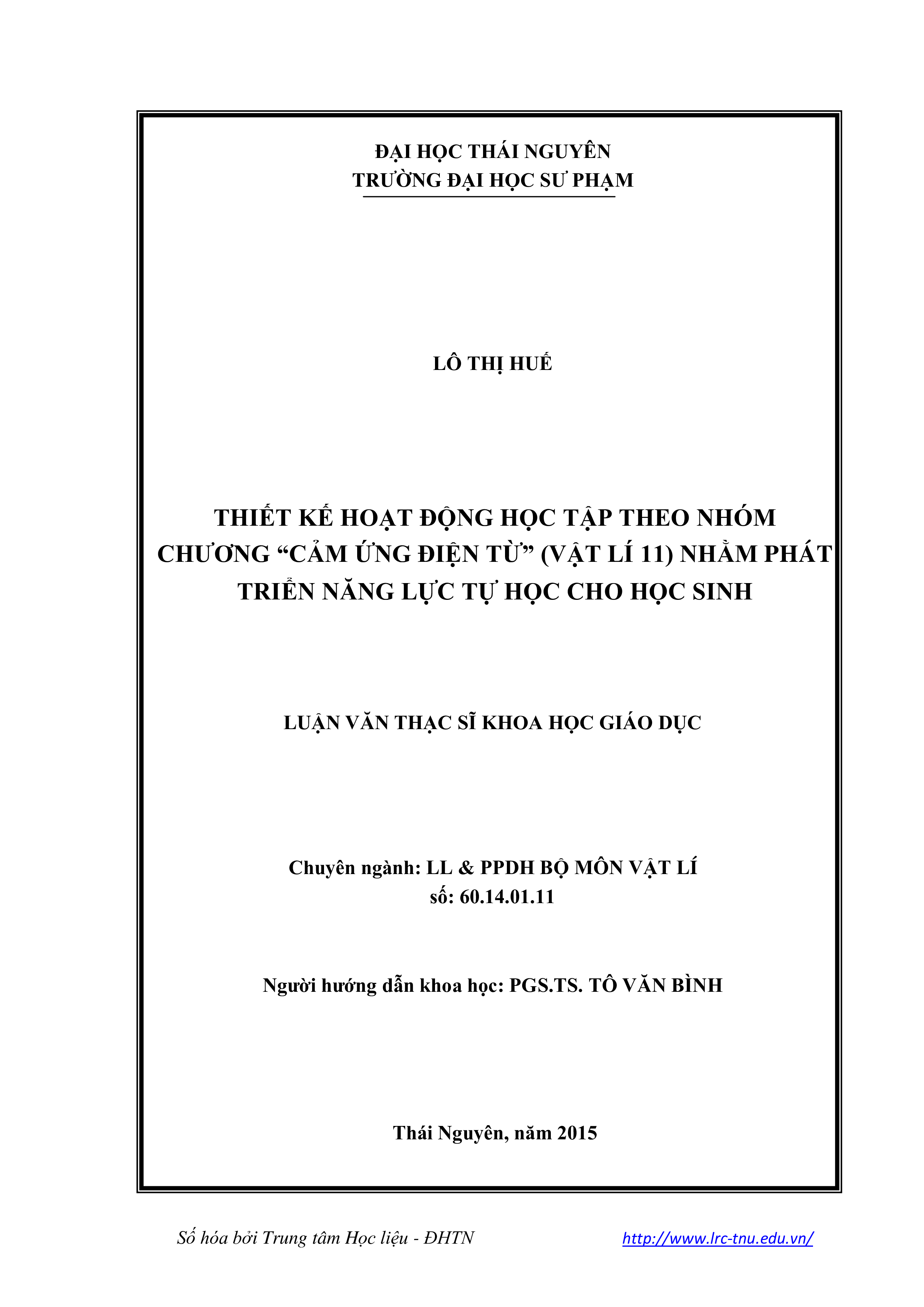 ĐẠI HỌC THÁI NGUYÊN
TRƯỜNG ĐẠI HỌC SƯ PHẠM

LÔ THỊ HUẾ

THIẾT KẾ HOẠT ĐỘNG HỌC TẬP THEO NHÓM CHƯƠNG “CẢM ỨNG ĐIỆN TỪ” (VẬT LÍ 11) NHẰM PHÁT TRIỂN NĂNG LỰC TỰ HỌC CHO HỌC SINH

LUẬN VĂN THẠC SĨ KHOA HỌC GIÁO DỤC

Chuyên ngành: LL & PPDH BỘ MÔN VẬT LÍ
số: 60.14.01.11

Người hướng dẫn khoa học: PGS.TS. TÔ VĂN BÌNH

Thái Nguyên, năm 2015

Số hóa bởi Trung tâm Học liệu - ĐHTN http://www.lrc-tnu.edu.vn/